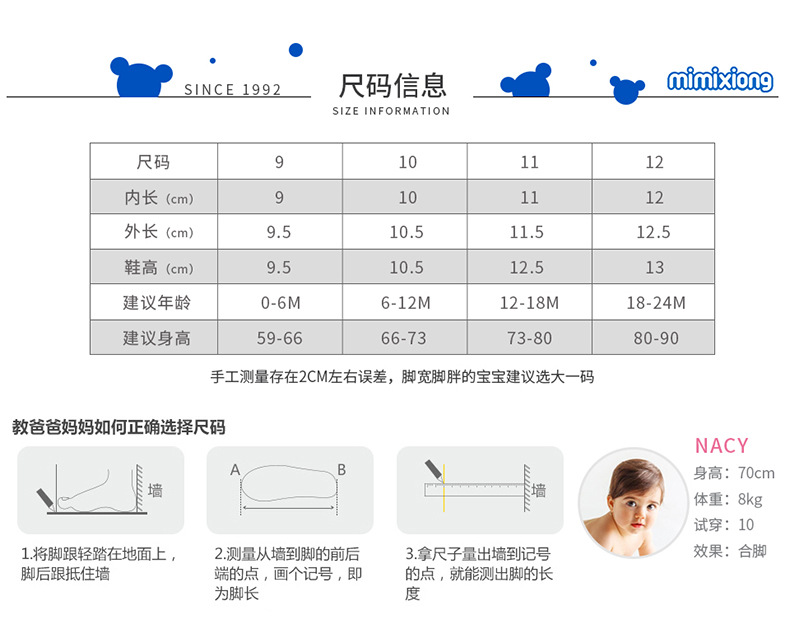 SINCE 1992

尺码信息
SIZE INFORMATION

mimixiong

| 尺码 | 9 | 10 | 11 | 12 |
|---|---|---|---|---|
| 内长（cm） | 9 | 10 | 11 | 12 |
| 外长（cm） | 9.5 | 10.5 | 11.5 | 12.5 |
| 鞋高（cm） | 9.5 | 10.5 | 12.5 | 13 |
| 建议年龄 | 0-6M | 6-12M | 12-18M | 18-24M |
| 建议身高 | 59-66 | 66-73 | 73-80 | 80-90 |

手工测量存在2CM左右误差，脚宽脚胖的宝宝建议选大一码

教爸爸妈妈如何正确选择尺码

墙

1.将脚跟轻踏在地面上，脚后跟抵住墙

A B

2.测量从墙到脚的前后端的点，画个记号，即为脚长

墙

3.拿尺子量出墙到记号的点，就能测出脚的长度

NACY
身高：70cm
体重：8kg
试穿：10
效果：合脚